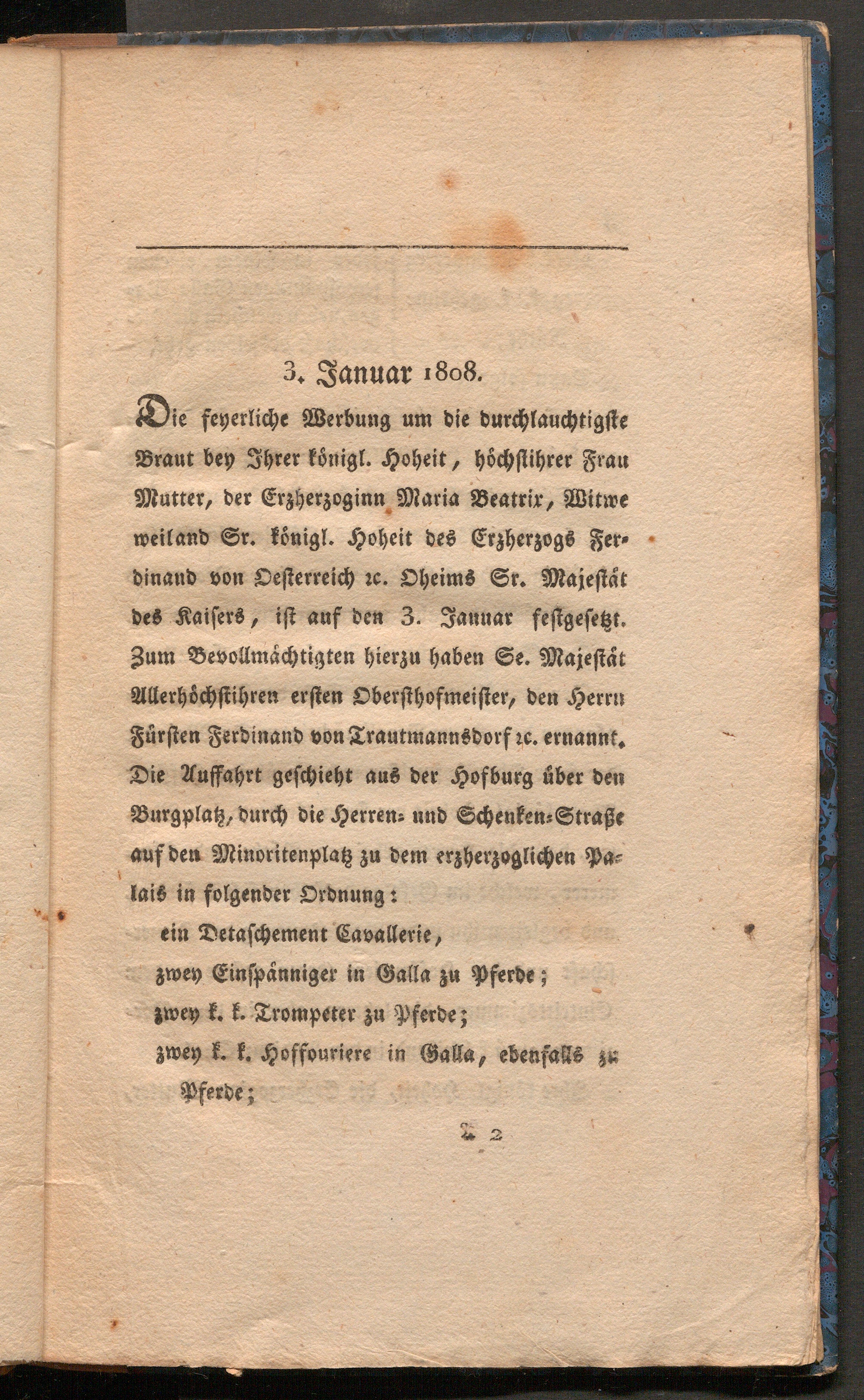 3. Januar 1808.

Die feyerliche Werbung um die durchlauchtigste Braut bey Ihrer königl. Hoheit, höchstihrer Frau Mutter, der Erzherzoginn Maria Beatrix, Witwe weiland Sr. königl. Hoheit des Erzherzogs Ferdinand von Oesterreich ꝛc. Oheims Sr. Majestät des Kaisers, ist auf den 3. Januar festgesetzt. Zum Bevollmächtigten hierzu haben Se. Majestät Allerhöchstihren ersten Obersthofmeister, den Herrn Fürsten Ferdinand von Trautmannsdorf ꝛc. ernannt. Die Auffahrt geschieht aus der Hofburg über den Burgplatz, durch die Herren- und Schenken-Straße auf den Minoritenplatz zu dem erzherzoglichen Palais in folgender Ordnung:

ein Detaschement Cavallerie,

zwey Einspänniger in Galla zu Pferde;

zwey k. k. Trompeter zu Pferde;

zwey k. k. Hoffouriere in Galla, ebenfalls zu Pferde;

A 2